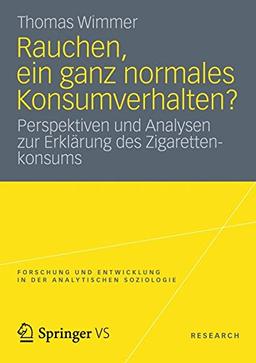 Thomas Wimmer

Rauchen, ein ganz normales Konsumverhalten?

Perspektiven und Analysen zur Erklärung des Zigarettenkonsums

FORSCHUNG UND ENTWICKLUNG IN DER ANALYTISCHEN SOZIOLOGIE

Springer VS

RESEARCH